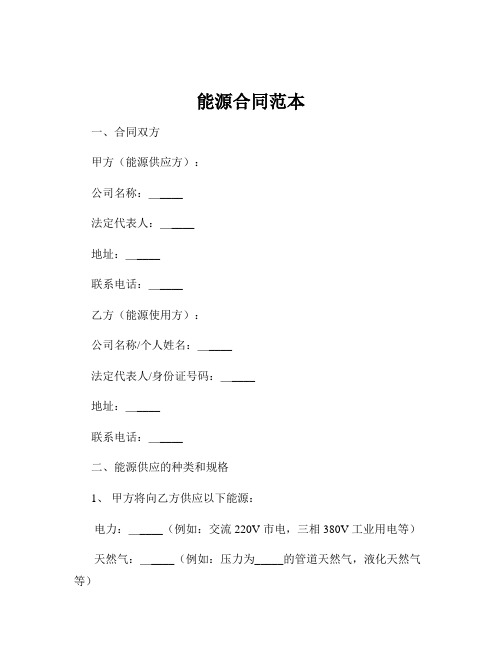 能源合同范本

一、合同双方

甲方（能源供应方）：

公司名称：______

法定代表人：______

地址：______

联系电话：______

乙方（能源使用方）：

公司名称/个人姓名：______

法定代表人/身份证号码：______

地址：______

联系电话：______

二、能源供应的种类和规格

1、 甲方将向乙方供应以下能源：

电力：______（例如：交流 220V 市电，三相 380V 工业用电等）

天然气：______（例如：压力为_____的管道天然气，液化天然气等）